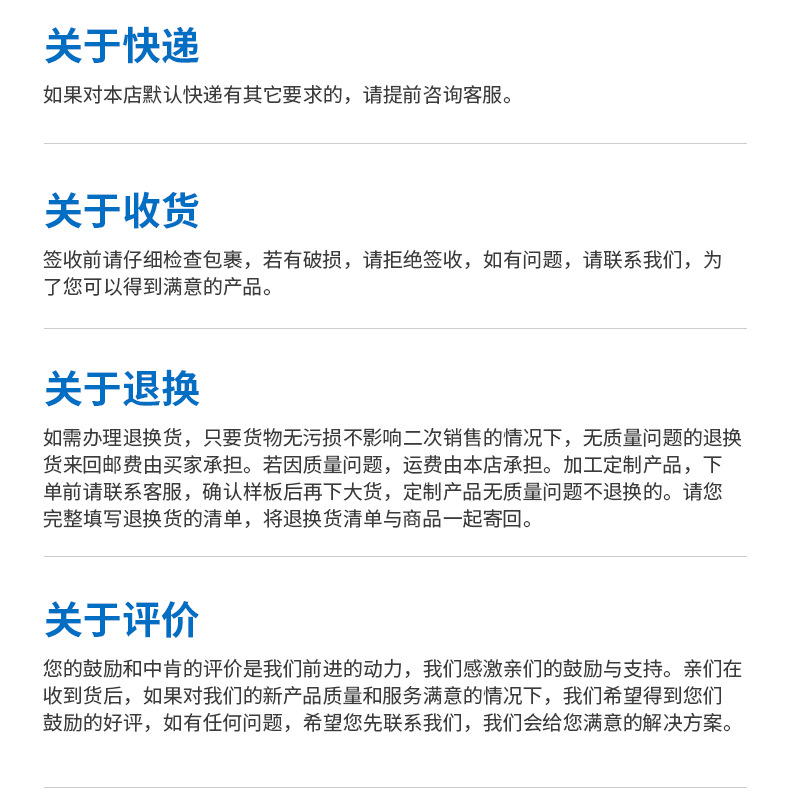 关于快递

如果对本店默认快递有其它要求的，请提前咨询客服。

关于收货

签收前请仔细检查包裹，若有破损，请拒绝签收，如有问题，请联系我们，为了您可以得到满意的产品。

关于退换

如需办理退换货，只要货物无污损不影响二次销售的情况下，无质量问题的退换货来回邮费由买家承担。若因质量问题，运费由本店承担。加工定制产品，下单前请联系客服，确认样板后再下大货，定制产品无质量问题不退换的。请您完整填写退换货的清单，将退换货清单与商品一起寄回。

关于评价

您的鼓励和中肯的评价是我们前进的动力，我们感激亲们的鼓励与支持。亲们在收到货后，如果对我们的新产品质量和服务满意的情况下，我们希望得到您们鼓励的好评，如有任何问题，希望您先联系我们，我们会给您满意的解决方案。